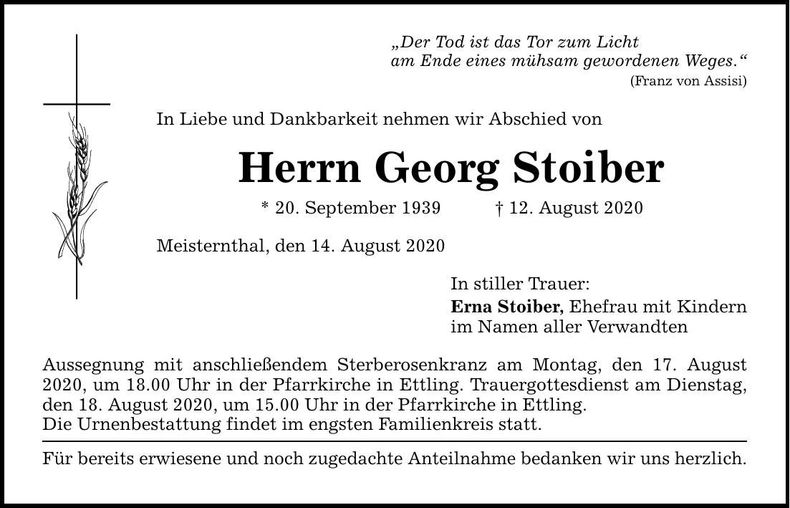 „Der Tod ist das Tor zum Licht
am Ende eines mühsam gewordenen Weges.“
(Franz von Assisi)

In Liebe und Dankbarkeit nehmen wir Abschied von

Herrn Georg Stoiber

* 20. September 1939 † 12. August 2020

Meisternthal, den 14. August 2020

In stiller Trauer:
Erna Stoiber, Ehefrau mit Kindern
im Namen aller Verwandten

Aussegnung mit anschließendem Sterberosenkranz am Montag, den 17. August 2020, um 18.00 Uhr in der Pfarrkirche in Ettling. Trauergottesdienst am Dienstag, den 18. August 2020, um 15.00 Uhr in der Pfarrkirche in Ettling.
Die Urnenbestattung findet im engsten Familienkreis statt.

Für bereits erwiesene und noch zugedachte Anteilnahme bedanken wir uns herzlich.